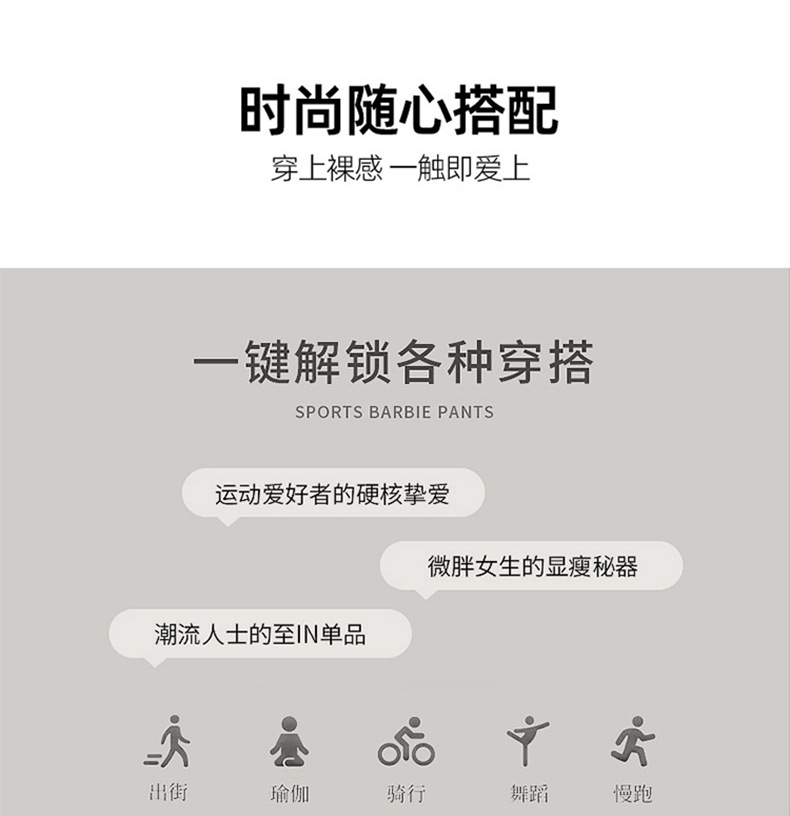 时尚随心搭配

穿上裸感 一触即爱上

一键解锁各种穿搭

SPORTS BARBIE PANTS

运动爱好者的硬核挚爱

微胖女生的显瘦秘器

潮流人士的至IN单品

出街 瑜伽 骑行 舞蹈 慢跑